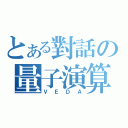 とある對話の量子演算
VEDA